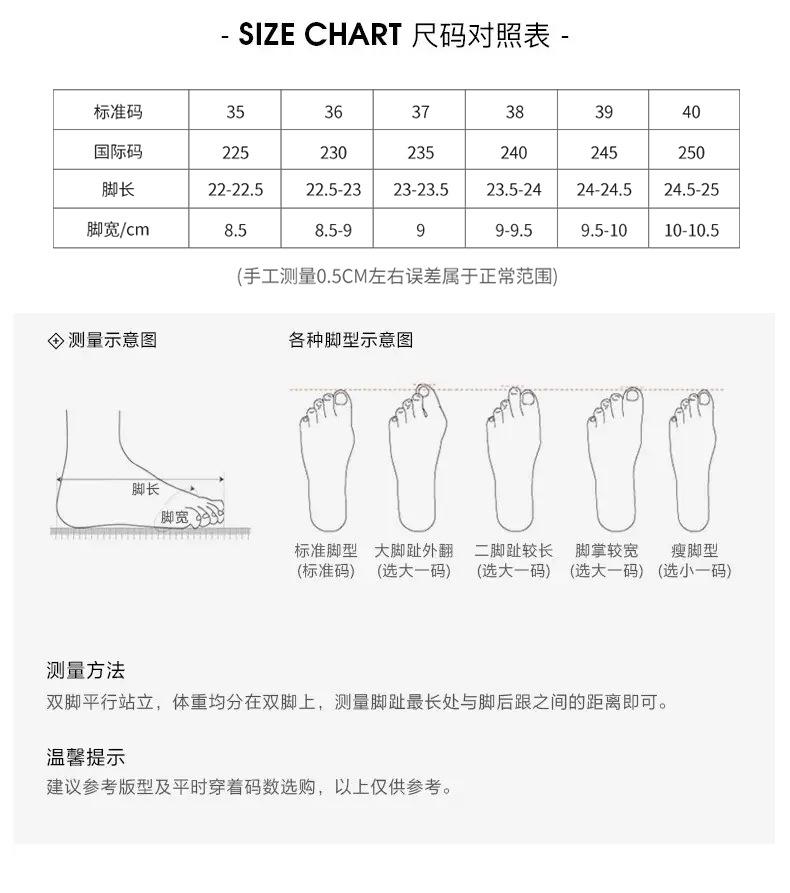 - SIZE CHART 尺码对照表 -

| 标准码 | 35 | 36 | 37 | 38 | 39 | 40 |
|---|---|---|---|---|---|---|
| 国际码 | 225 | 230 | 235 | 240 | 245 | 250 |
| 脚长 | 22-22.5 | 22.5-23 | 23-23.5 | 23.5-24 | 24-24.5 | 24.5-25 |
| 脚宽/cm | 8.5 | 8.5-9 | 9 | 9-9.5 | 9.5-10 | 10-10.5 |

(手工测量0.5CM左右误差属于正常范围)

测量示意图

脚长
脚宽

各种脚型示意图

标准脚型 (标准码)
大脚趾外翻 (选大一码)
二脚趾较长 (选大一码)
脚掌较宽 (选大一码)
瘦脚型 (选小一码)

测量方法
双脚平行站立，体重均分在双脚上，测量脚趾最长处与脚后跟之间的距离即可。

温馨提示
建议参考版型及平时穿着码数选购，以上仅供参考。